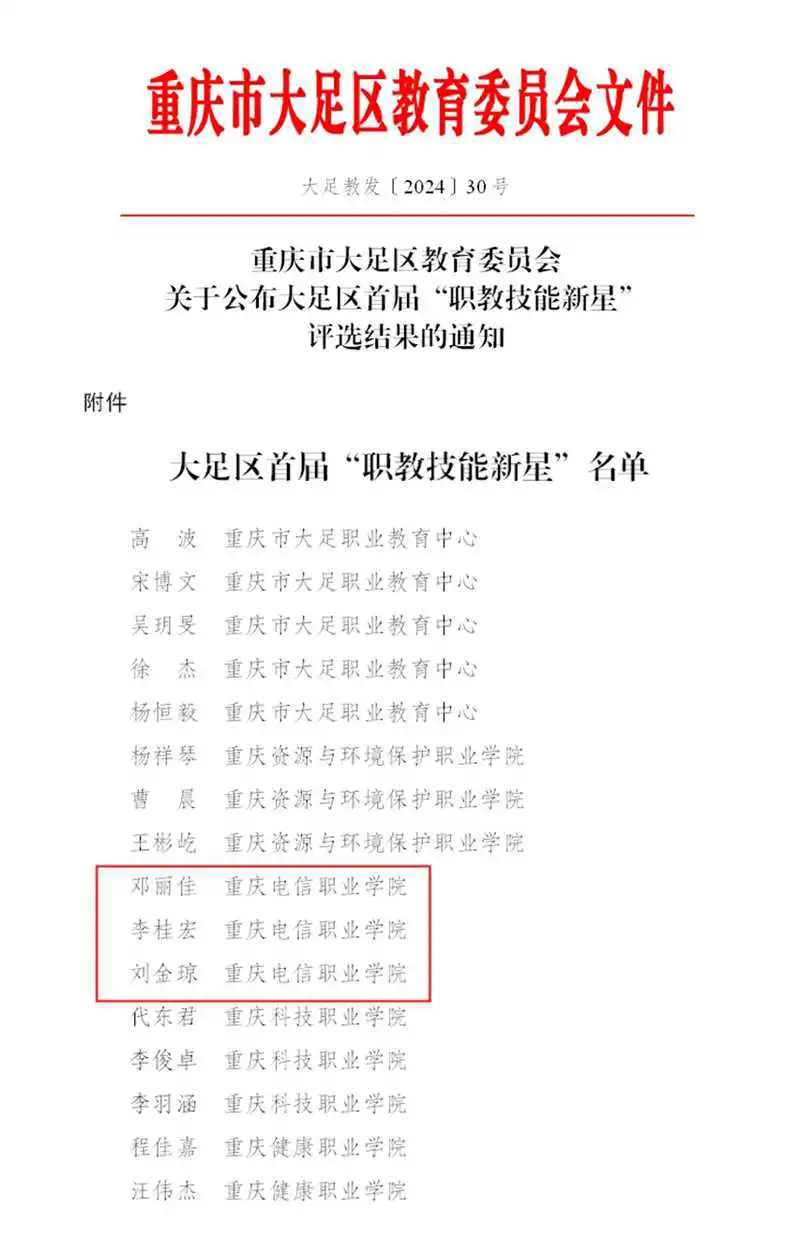 重庆市大足区教育委员会文件

大足教发〔2024〕30号

重庆市大足区教育委员会
关于公布大足区首届“职教技能新星”
评选结果的通知

附件

大足区首届“职教技能新星”名单

高　波　重庆市大足职业教育中心
宋博文　重庆市大足职业教育中心
吴玥旻　重庆市大足职业教育中心
徐　杰　重庆市大足职业教育中心
杨恒毅　重庆市大足职业教育中心
杨祥琴　重庆资源与环境保护职业学院
曹　晨　重庆资源与环境保护职业学院
王彬屹　重庆资源与环境保护职业学院
邓丽佳　重庆电信职业学院
李桂宏　重庆电信职业学院
刘金琼　重庆电信职业学院
代东君　重庆科技职业学院
李俊卓　重庆科技职业学院
李羽涵　重庆科技职业学院
程佳嘉　重庆健康职业学院
汪伟杰　重庆健康职业学院